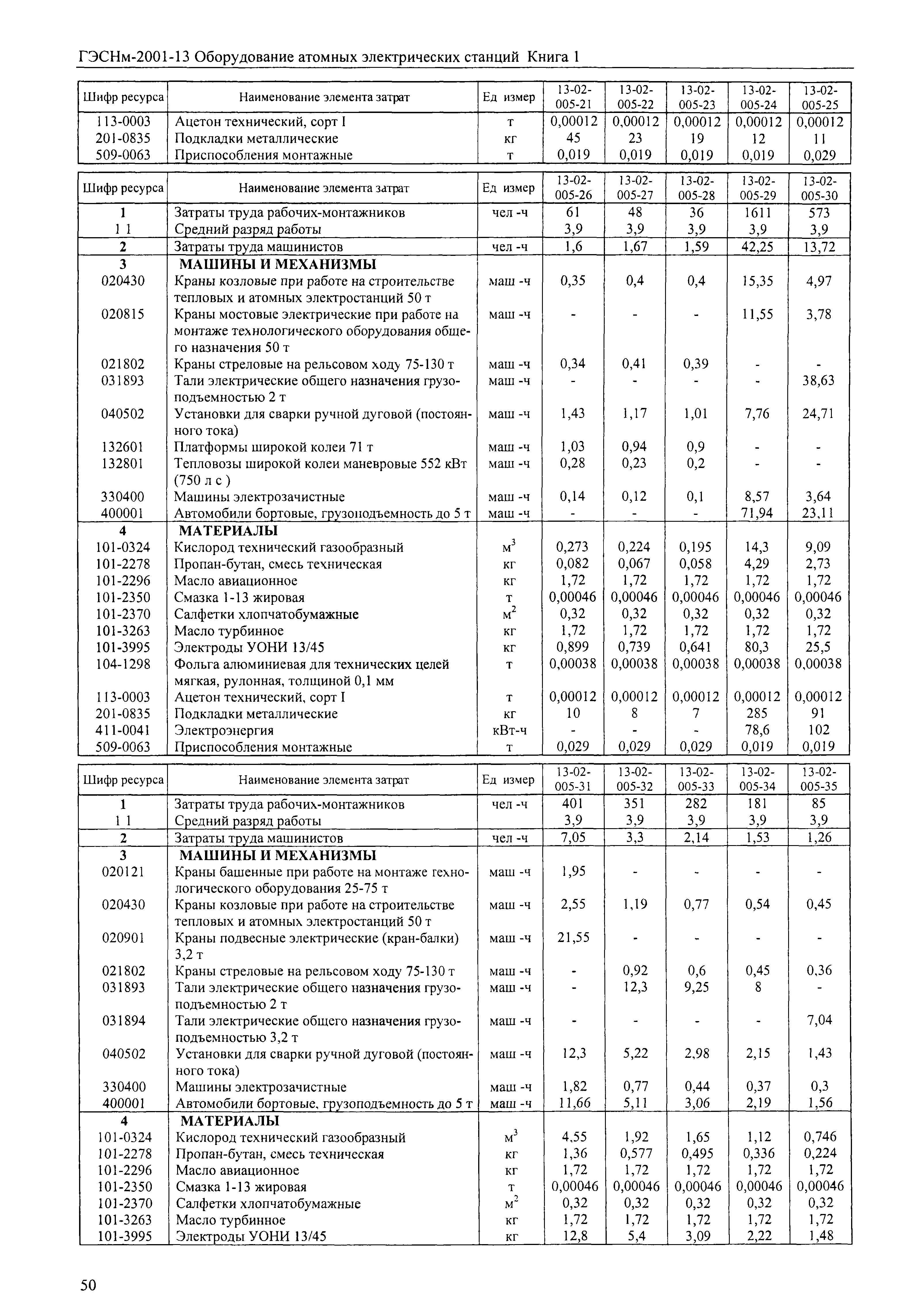 ГЭСНм-2001-13 Оборудование атомных электрических станций Книга 1

| Шифр ресурса | Наименование элемента затрат | Ед измер | 13-02-005-21 | 13-02-005-22 | 13-02-005-23 | 13-02-005-24 | 13-02-005-25 |
|---|---|---|---|---|---|---|---|
| 113-0003 | Ацетон технический, сорт I | т | 0,00012 | 0,00012 | 0,00012 | 0,00012 | 0,00012 |
| 201-0835 | Подкладки металлические | кг | 45 | 23 | 19 | 12 | 11 |
| 509-0063 | Приспособления монтажные | т | 0,019 | 0,019 | 0,019 | 0,019 | 0,029 |

| Шифр ресурса | Наименование элемента затрат | Ед измер | 13-02-005-26 | 13-02-005-27 | 13-02-005-28 | 13-02-005-29 | 13-02-005-30 |
|---|---|---|---|---|---|---|---|
| 1 | Затраты труда рабочих-монтажников | чел -ч | 61 | 48 | 36 | 1611 | 573 |
| 1 1 | Средний разряд работы | | 3,9 | 3,9 | 3,9 | 3,9 | 3,9 |
| 2 | Затраты труда машинистов | чел -ч | 1,6 | 1,67 | 1,59 | 42,25 | 13,72 |
| 3 | МАШИНЫ И МЕХАНИЗМЫ | | | | | | |
| 020430 | Краны козловые при работе на строительстве тепловых и атомных электростанций 50 т | маш -ч | 0,35 | 0,4 | 0,4 | 15,35 | 4,97 |
| 020815 | Краны мостовые электрические при работе на монтаже технологического оборудования общего назначения 50 т | маш -ч | - | - | - | 11,55 | 3,78 |
| 021802 | Краны стреловые на рельсовом ходу 75-130 т | маш -ч | 0,34 | 0,41 | 0,39 | - | - |
| 031893 | Тали электрические общего назначения грузоподъемностью 2 т | маш -ч | - | - | - | - | 38,63 |
| 040502 | Установки для сварки ручной дуговой (постоянного тока) | маш -ч | 1,43 | 1,17 | 1,01 | 7,76 | 24,71 |
| 132601 | Платформы широкой колеи 71 т | маш -ч | 1,03 | 0,94 | 0,9 | - | - |
| 132801 | Тепловозы широкой колеи маневровые 552 кВт (750 л с ) | маш -ч | 0,28 | 0,23 | 0,2 | - | - |
| 330400 | Машины электрозачистные | маш -ч | 0,14 | 0,12 | 0,1 | 8,57 | 3,64 |
| 400001 | Автомобили бортовые, грузоподъемность до 5 т | маш -ч | - | - | - | 71,94 | 23,11 |
| 4 | МАТЕРИАЛЫ | | | | | | |
| 101-0324 | Кислород технический газообразный | $м^3$ | 0,273 | 0,224 | 0,195 | 14,3 | 9,09 |
| 101-2278 | Пропан-бутан, смесь техническая | кг | 0,082 | 0,067 | 0,058 | 4,29 | 2,73 |
| 101-2296 | Масло авиационное | кг | 1,72 | 1,72 | 1,72 | 1,72 | 1,72 |
| 101-2350 | Смазка 1-13 жировая | т | 0,00046 | 0,00046 | 0,00046 | 0,00046 | 0,00046 |
| 101-2370 | Салфетки хлопчатобумажные | $м^2$ | 0,32 | 0,32 | 0,32 | 0,32 | 0,32 |
| 101-3263 | Масло турбинное | кг | 1,72 | 1,72 | 1,72 | 1,72 | 1,72 |
| 101-3995 | Электроды УОНИ 13/45 | кг | 0,899 | 0,739 | 0,641 | 80,3 | 25,5 |
| 104-1298 | Фольга алюминиевая для технических целей мягкая, рулонная, толщиной 0,1 мм | т | 0,00038 | 0,00038 | 0,00038 | 0,00038 | 0,00038 |
| 113-0003 | Ацетон технический, сорт I | т | 0,00012 | 0,00012 | 0,00012 | 0,00012 | 0,00012 |
| 201-0835 | Подкладки металлические | кг | 10 | 8 | 7 | 285 | 91 |
| 411-0041 | Электроэнергия | кВт-ч | - | - | - | 78,6 | 102 |
| 509-0063 | Приспособления монтажные | т | 0,029 | 0,029 | 0,029 | 0,019 | 0,019 |

| Шифр ресурса | Наименование элемента затрат | Ед измер | 13-02-005-31 | 13-02-005-32 | 13-02-005-33 | 13-02-005-34 | 13-02-005-35 |
|---|---|---|---|---|---|---|---|
| 1 | Затраты труда рабочих-монтажников | чел -ч | 401 | 351 | 282 | 181 | 85 |
| 1 1 | Средний разряд работы | | 3,9 | 3,9 | 3,9 | 3,9 | 3,9 |
| 2 | Затраты труда машинистов | чел -ч | 7,05 | 3,3 | 2,14 | 1,53 | 1,26 |
| 3 | МАШИНЫ И МЕХАНИЗМЫ | | | | | | |
| 020121 | Краны башенные при работе на монтаже технологического оборудования 25-75 т | маш -ч | 1,95 | - | - | - | - |
| 020430 | Краны козловые при работе на строительстве тепловых и атомных электростанций 50 т | маш -ч | 2,55 | 1,19 | 0,77 | 0,54 | 0,45 |
| 020901 | Краны подвесные электрические (кран-балки) 3,2 т | маш -ч | 21,55 | - | - | - | - |
| 021802 | Краны стреловые на рельсовом ходу 75-130 т | маш -ч | - | 0,92 | 0,6 | 0,45 | 0,36 |
| 031893 | Тали электрические общего назначения грузоподъемностью 2 т | маш -ч | - | 12,3 | 9,25 | 8 | - |
| 031894 | Тали электрические общего назначения грузоподъемностью 3,2 т | маш -ч | - | - | - | - | 7,04 |
| 040502 | Установки для сварки ручной дуговой (постоянного тока) | маш -ч | 12,3 | 5,22 | 2,98 | 2,15 | 1,43 |
| 330400 | Машины электрозачистные | маш -ч | 1,82 | 0,77 | 0,44 | 0,37 | 0,3 |
| 400001 | Автомобили бортовые, грузоподъемность до 5 т | маш -ч | 11,66 | 5,11 | 3,06 | 2,19 | 1,56 |
| 4 | МАТЕРИАЛЫ | | | | | | |
| 101-0324 | Кислород технический газообразный | $м^3$ | 4,55 | 1,92 | 1,65 | 1,12 | 0,746 |
| 101-2278 | Пропан-бутан, смесь техническая | кг | 1,36 | 0,577 | 0,495 | 0,336 | 0,224 |
| 101-2296 | Масло авиационное | кг | 1,72 | 1,72 | 1,72 | 1,72 | 1,72 |
| 101-2350 | Смазка 1-13 жировая | т | 0,00046 | 0,00046 | 0,00046 | 0,00046 | 0,00046 |
| 101-2370 | Салфетки хлопчатобумажные | $м^2$ | 0,32 | 0,32 | 0,32 | 0,32 | 0,32 |
| 101-3263 | Масло турбинное | кг | 1,72 | 1,72 | 1,72 | 1,72 | 1,72 |
| 101-3995 | Электроды УОНИ 13/45 | кг | 12,8 | 5,4 | 3,09 | 2,22 | 1,48 |

50